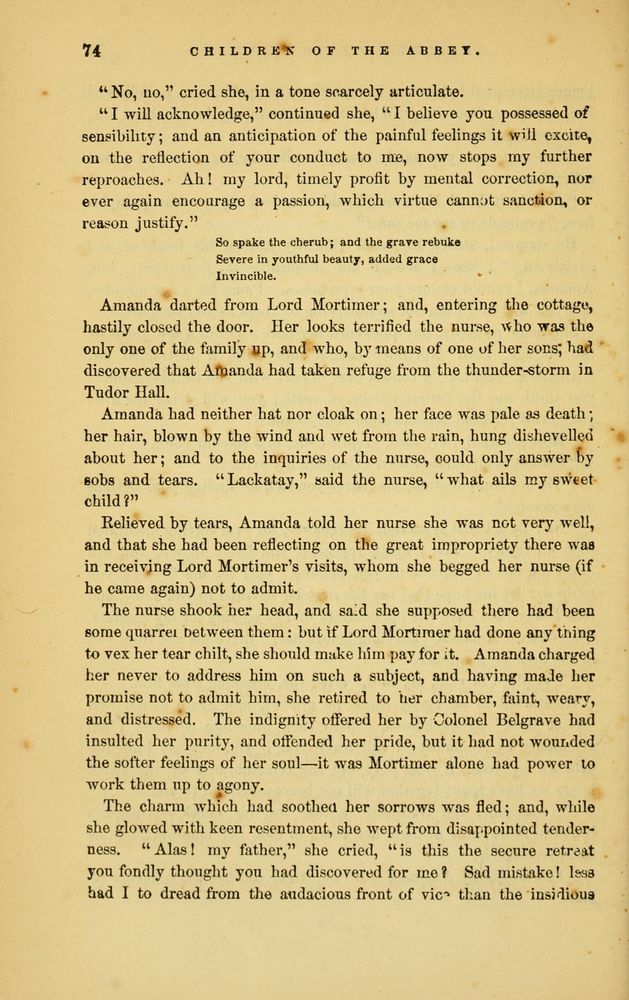 74 CHILDREN OF THE ABBEY.

"No, no," cried she, in a tone scarcely articulate.

"I will acknowledge," continued she, "I believe you possessed of sensibility; and an anticipation of the painful feelings it will excite, on the reflection of your conduct to me, now stops my further reproaches. Ah! my lord, timely profit by mental correction, nor ever again encourage a passion, which virtue cannot sanction, or reason justify."

So spake the cherub; and the grave rebuke
Severe in youthful beauty, added grace
Invincible.

Amanda darted from Lord Mortimer; and, entering the cottage, hastily closed the door. Her looks terrified the nurse, who was the only one of the family up, and who, by means of one of her sons, had discovered that Amanda had taken refuge from the thunder-storm in Tudor Hall.

Amanda had neither hat nor cloak on; her face was pale as death; her hair, blown by the wind and wet from the rain, hung dishevelled about her; and to the inquiries of the nurse, could only answer by sobs and tears. "Lackatay," said the nurse, "what ails my sweet child?"

Relieved by tears, Amanda told her nurse she was not very well, and that she had been reflecting on the great impropriety there was in receiving Lord Mortimer's visits, whom she begged her nurse (if he came again) not to admit.

The nurse shook her head, and said she supposed there had been some quarrel between them: but if Lord Mortimer had done any thing to vex her tear chilt, she should make him pay for it. Amanda charged her never to address him on such a subject, and having made her promise not to admit him, she retired to her chamber, faint, weary, and distressed. The indignity offered her by Colonel Belgrave had insulted her purity, and offended her pride, but it had not wounded the softer feelings of her soul—it was Mortimer alone had power to work them up to agony.

The charm which had soothed her sorrows was fled; and, while she glowed with keen resentment, she wept from disappointed tenderness. "Alas! my father," she cried, "is this the secure retreat you fondly thought you had discovered for me? Sad mistake! less had I to dread from the audacious front of vice than the insidious